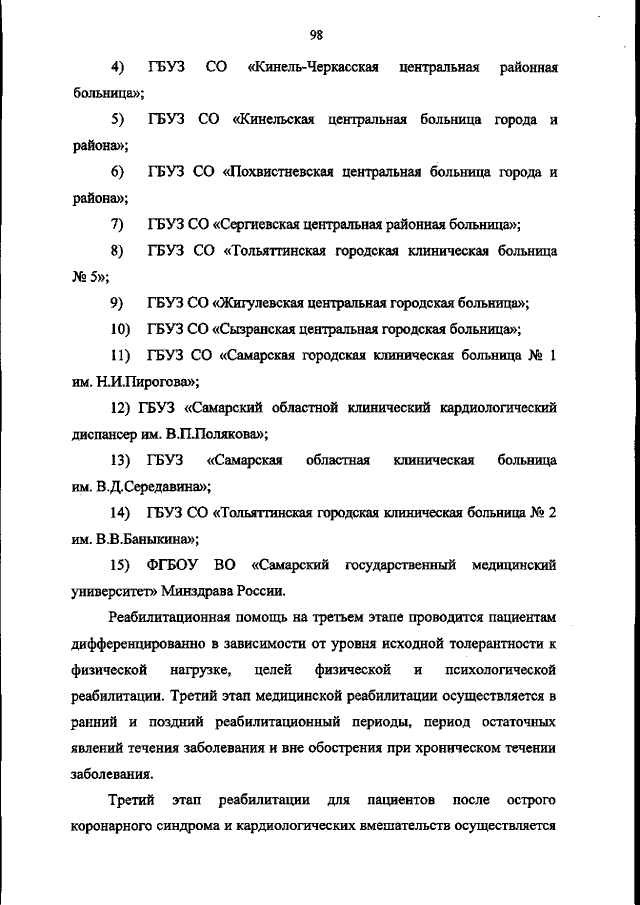 98

4) ГБУЗ СО «Кинель-Черкасская центральная районная больница»;

5) ГБУЗ СО «Кинельская центральная больница города и района»;

6) ГБУЗ СО «Похвистневская центральная больница города и района»;

7) ГБУЗ СО «Сергиевская центральная районная больница»;

8) ГБУЗ СО «Тольяттинская городская клиническая больница № 5»;

9) ГБУЗ СО «Жигулевская центральная городская больница»;

10) ГБУЗ СО «Сызранская центральная городская больница»;

11) ГБУЗ СО «Самарская городская клиническая больница № 1 им. Н.И.Пирогова»;

12) ГБУЗ «Самарский областной клинический кардиологический диспансер им. В.П.Полякова»;

13) ГБУЗ «Самарская областная клиническая больница им. В.Д.Середавина»;

14) ГБУЗ СО «Тольяттинская городская клиническая больница № 2 им. В.В.Баныкина»;

15) ФГБОУ ВО «Самарский государственный медицинский университет» Минздрава России.

Реабилитационная помощь на третьем этапе проводится пациентам дифференцированно в зависимости от уровня исходной толерантности к физической нагрузке, целей физической и психологической реабилитации. Третий этап медицинской реабилитации осуществляется в ранний и поздний реабилитационный периоды, период остаточных явлений течения заболевания и вне обострения при хроническом течении заболевания.

Третий этап реабилитации для пациентов после острого коронарного синдрома и кардиологических вмешательств осуществляется